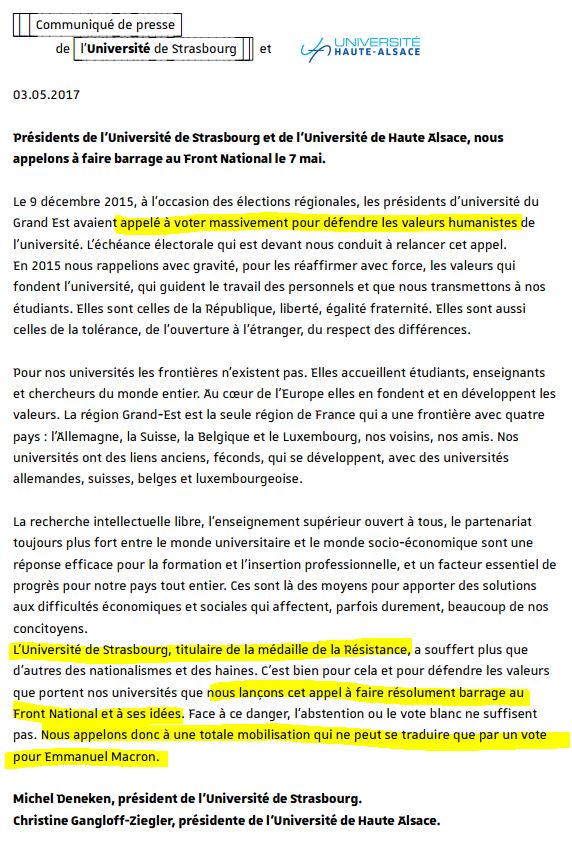 Communiqué de presse
de l'Université de Strasbourg et UNIVERSITÉ HAUTE-ALSACE

03.05.2017

Présidents de l'Université de Strasbourg et de l'Université de Haute Alsace, nous appelons à faire barrage au Front National le 7 mai.

Le 9 décembre 2015, à l'occasion des élections régionales, les présidents d'université du Grand Est avaient appelé à voter massivement pour défendre les valeurs humanistes de l'université. L'échéance électorale qui est devant nous conduit à relancer cet appel.
En 2015 nous rappelions avec gravité, pour les réaffirmer avec force, les valeurs qui fondent l'université, qui guident le travail des personnels et que nous transmettons à nos étudiants. Elles sont celles de la République, liberté, égalité fraternité. Elles sont aussi celles de la tolérance, de l'ouverture à l'étranger, du respect des différences.

Pour nos universités les frontières n'existent pas. Elles accueillent étudiants, enseignants et chercheurs du monde entier. Au cœur de l'Europe elles en fondent et en développent les valeurs. La région Grand-Est est la seule région de France qui a une frontière avec quatre pays : l'Allemagne, la Suisse, la Belgique et le Luxembourg, nos voisins, nos amis. Nos universités ont des liens anciens, féconds, qui se développent, avec des universités allemandes, suisses, belges et luxembourgeoise.

La recherche intellectuelle libre, l'enseignement supérieur ouvert à tous, le partenariat toujours plus fort entre le monde universitaire et le monde socio-économique sont une réponse efficace pour la formation et l'insertion professionnelle, et un facteur essentiel de progrès pour notre pays tout entier. Ces sont là des moyens pour apporter des solutions aux difficultés économiques et sociales qui affectent, parfois durement, beaucoup de nos concitoyens.
L'Université de Strasbourg, titulaire de la médaille de la Résistance, a souffert plus que d'autres des nationalismes et des haines. C'est bien pour cela et pour défendre les valeurs que portent nos universités que nous lançons cet appel à faire résolument barrage au Front National et à ses idées. Face à ce danger, l'abstention ou le vote blanc ne suffisent pas. Nous appelons donc à une totale mobilisation qui ne peut se traduire que par un vote pour Emmanuel Macron.

Michel Deneken, président de l'Université de Strasbourg.
Christine Gangloff-Ziegler, présidente de l'Université de Haute Alsace.